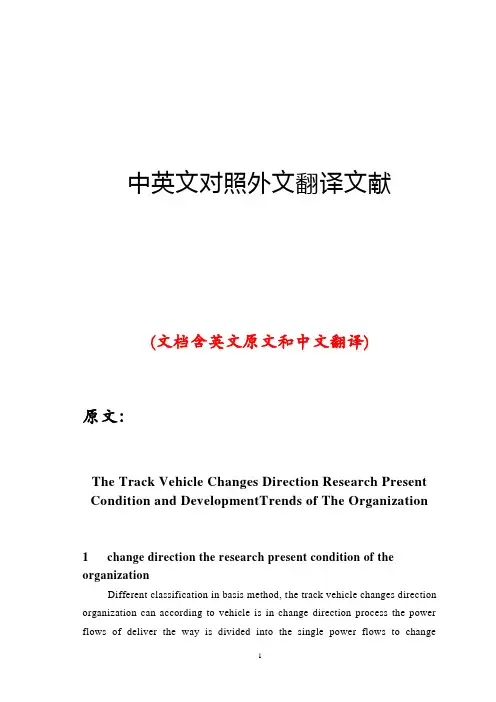 中英文对照外文翻译文献

(文档含英文原文和中文翻译)

原文:

The Track Vehicle Changes Direction Research Present Condition and DevelopmentTrends of The Organization

1 change direction the research present condition of the organization

Different classification in basis method, the track vehicle changes direction organization can according to vehicle is in change direction process the power flows of deliver the way is divided into the single power flows to change

1